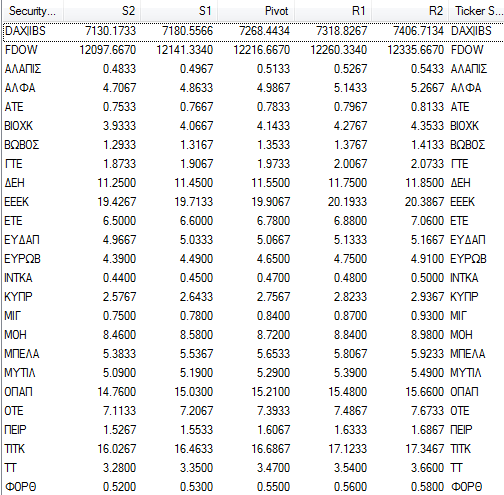 | Security... | S2 | S1 | Pivot | R1 | R2 | Ticker S... |
|---|---|---|---|---|---|---|
| DAX\|IBS | 7130.1733 | 7180.5566 | 7268.4434 | 7318.8267 | 7406.7134 | DAX\|IBS |
| FDOW | 12097.6670 | 12141.3340 | 12216.6670 | 12260.3340 | 12335.6670 | FDOW |
| ΑΛΑΠΙΣ | 0.4833 | 0.4967 | 0.5133 | 0.5267 | 0.5433 | ΑΛΑΠΙΣ |
| ΑΛΦΑ | 4.7067 | 4.8633 | 4.9867 | 5.1433 | 5.2667 | ΑΛΦΑ |
| ΑΤΕ | 0.7533 | 0.7667 | 0.7833 | 0.7967 | 0.8133 | ΑΤΕ |
| ΒΙΟΧΚ | 3.9333 | 4.0667 | 4.1433 | 4.2767 | 4.3533 | ΒΙΟΧΚ |
| ΒΩΒΟΣ | 1.2933 | 1.3167 | 1.3533 | 1.3767 | 1.4133 | ΒΩΒΟΣ |
| ΓΤΕ | 1.8733 | 1.9067 | 1.9733 | 2.0067 | 2.0733 | ΓΤΕ |
| ΔΕΗ | 11.2500 | 11.4500 | 11.5500 | 11.7500 | 11.8500 | ΔΕΗ |
| ΕΕΕΚ | 19.4267 | 19.7133 | 19.9067 | 20.1933 | 20.3867 | ΕΕΕΚ |
| ΕΤΕ | 6.5000 | 6.6000 | 6.7800 | 6.8800 | 7.0600 | ΕΤΕ |
| ΕΥΔΑΠ | 4.9667 | 5.0333 | 5.0667 | 5.1333 | 5.1667 | ΕΥΔΑΠ |
| ΕΥΡΩΒ | 4.3900 | 4.4900 | 4.6500 | 4.7500 | 4.9100 | ΕΥΡΩΒ |
| ΙΝΤΚΑ | 0.4400 | 0.4500 | 0.4700 | 0.4800 | 0.5000 | ΙΝΤΚΑ |
| ΚΥΠΡ | 2.5767 | 2.6433 | 2.7567 | 2.8233 | 2.9367 | ΚΥΠΡ |
| ΜΙΓ | 0.7500 | 0.7800 | 0.8400 | 0.8700 | 0.9300 | ΜΙΓ |
| ΜΟΗ | 8.4600 | 8.5800 | 8.7200 | 8.8400 | 8.9800 | ΜΟΗ |
| ΜΠΕΛΑ | 5.3833 | 5.5367 | 5.6533 | 5.8067 | 5.9233 | ΜΠΕΛΑ |
| ΜΥΤΙΛ | 5.0900 | 5.1900 | 5.2900 | 5.3900 | 5.4900 | ΜΥΤΙΛ |
| ΟΠΑΠ | 14.7600 | 15.0300 | 15.2100 | 15.4800 | 15.6600 | ΟΠΑΠ |
| ΟΤΕ | 7.1133 | 7.2067 | 7.3933 | 7.4867 | 7.6733 | ΟΤΕ |
| ΠΕΙΡ | 1.5267 | 1.5533 | 1.6067 | 1.6333 | 1.6867 | ΠΕΙΡ |
| ΤΙΤΚ | 16.0267 | 16.4633 | 16.6867 | 17.1233 | 17.3467 | ΤΙΤΚ |
| ΤΤ | 3.2800 | 3.3500 | 3.4700 | 3.5400 | 3.6600 | ΤΤ |
| ΦΟΡΘ | 0.5200 | 0.5300 | 0.5500 | 0.5600 | 0.5800 | ΦΟΡΘ |